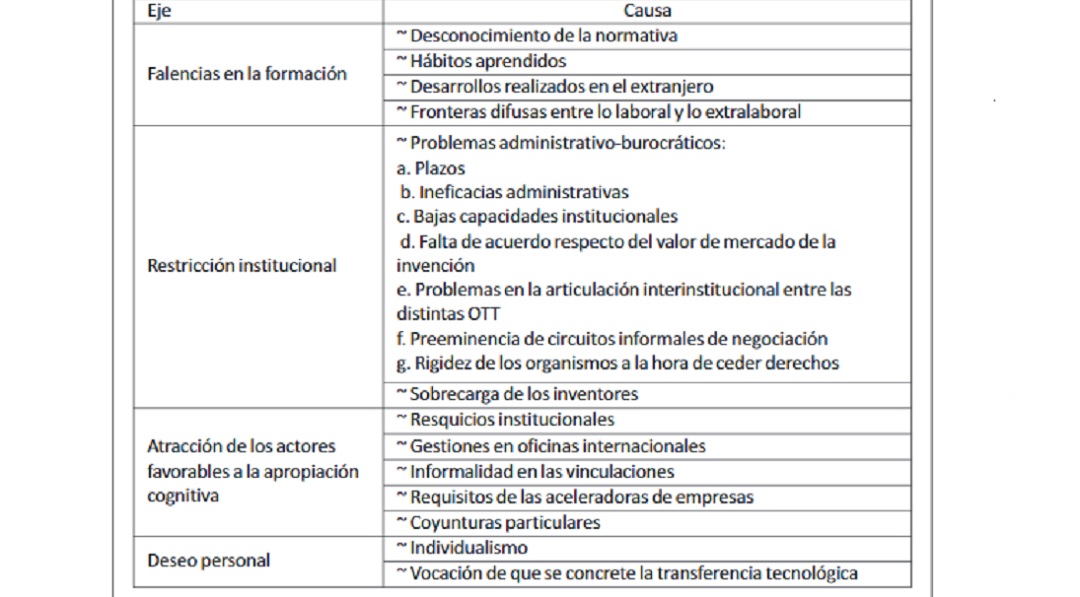 | Eje | Causa |
|---|---|
| Falencias en la formación | ~ Desconocimiento de la normativa |
| | ~ Hábitos aprendidos |
| | ~ Desarrollos realizados en el extranjero |
| | ~ Fronteras difusas entre lo laboral y lo extralaboral |
| Restricción institucional | ~ Problemas administrativo-burocráticos: a. Plazos b. Ineficacias administrativas c. Bajas capacidades institucionales d. Falta de acuerdo respecto del valor de mercado de la invención e. Problemas en la articulación interinstitucional entre las distintas OTT f. Preeminencia de circuitos informales de negociación g. Rigidez de los organismos a la hora de ceder derechos |
| | ~ Sobrecarga de los inventores |
| Atracción de los actores favorables a la apropiación cognitiva | ~ Resquicios institucionales |
| | ~ Gestiones en oficinas internacionales |
| | ~ Informalidad en las vinculaciones |
| | ~ Requisitos de las aceleradoras de empresas |
| | ~ Coyunturas particulares |
| Deseo personal | ~ Individualismo |
| | ~ Vocación de que se concrete la transferencia tecnológica |